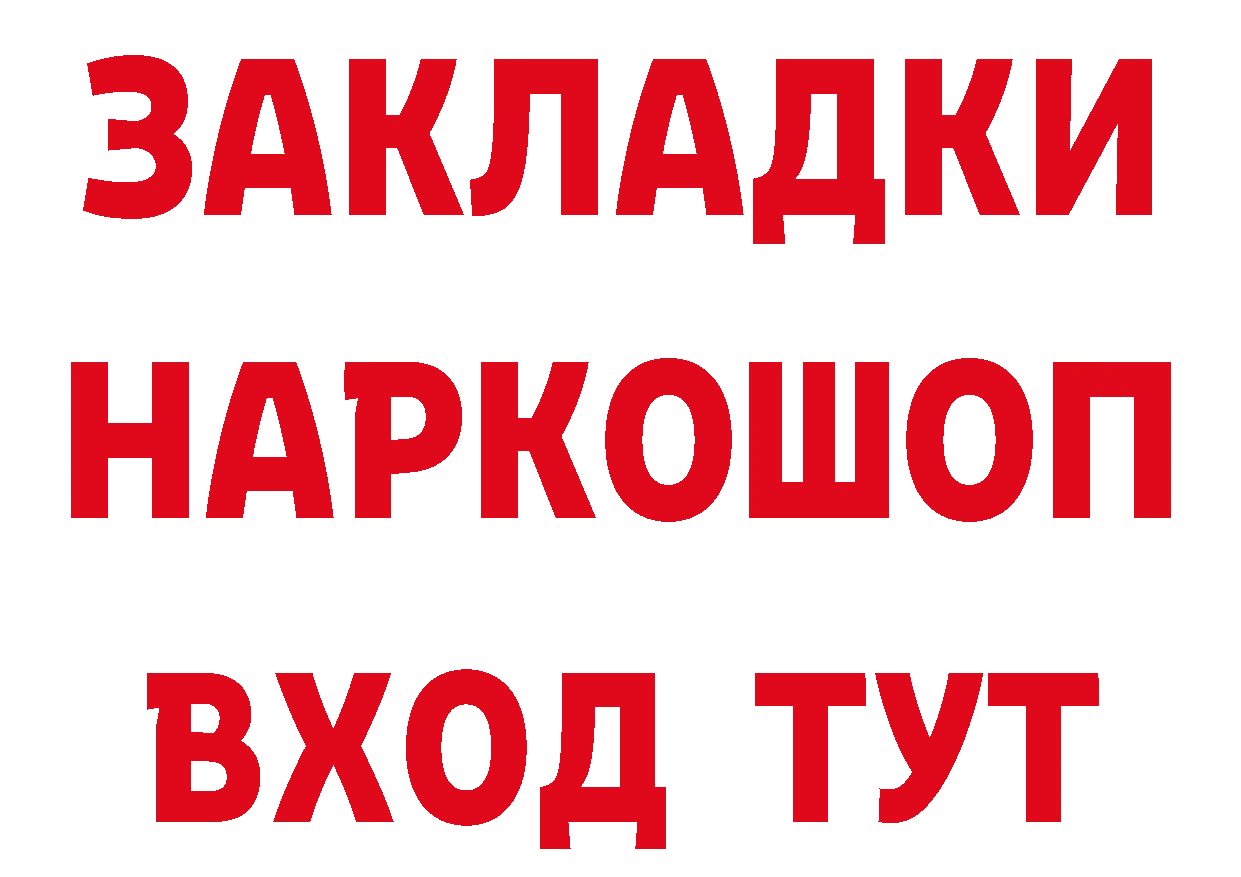 ЗАКЛАДКИ НАРКОШОП ВХОД ТУТ